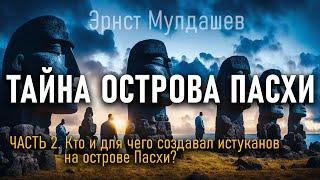 Эрнст Мулдашев

ТАЙНА ОСТРОВА ПАСХИ

ЧАСТЬ 2. Кто и для чего создавал истуканов на острове Пасхи?